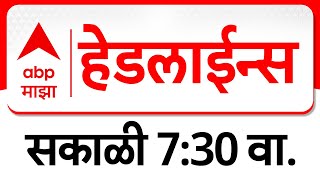 abp माझा

हेडलाईन्स

सकाळी 7:30 वा.